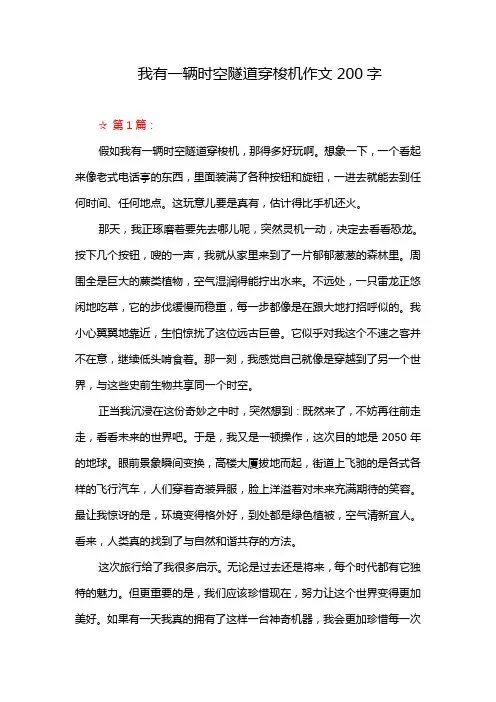 我有一辆时空隧道穿梭机作文 200 字

☆ 第 1 篇：

假如我有一辆时空隧道穿梭机，那得多好玩啊。想象一下，一个看起来像老式电话亭的东西，里面装满了各种按钮和旋钮，一进去就能去到任何时间、任何地点。这玩意儿要是真有，估计得比手机还火。

那天，我正琢磨着要先去哪儿呢，突然灵机一动，决定去看看恐龙。按下几个按钮，嗖的一声，我就从家里来到了一片郁郁葱葱的森林里。周围全是巨大的蕨类植物，空气湿润得能拧出水来。不远处，一只雷龙正悠闲地吃草，它的步伐缓慢而稳重，每一步都像是在跟大地打招呼似的。我小心翼翼地靠近，生怕惊扰了这位远古巨兽。它似乎对我这个不速之客并不在意，继续低头啃食着。那一刻，我感觉自己就像是穿越到了另一个世界，与这些史前生物共享同一个时空。

正当我沉浸在这份奇妙之中时，突然想到：既然来了，不妨再往前走走，看看未来的世界吧。于是，我又是一顿操作，这次目的地是 2050 年的地球。眼前景象瞬间变换，高楼大厦拔地而起，街道上飞驰的是各式各样的飞行汽车，人们穿着奇装异服，脸上洋溢着对未来充满期待的笑容。最让我惊讶的是，环境变得格外好，到处都是绿色植被，空气清新宜人。看来，人类真的找到了与自然和谐共存的方法。

这次旅行给了我很多启示。无论是过去还是将来，每个时代都有它独特的魅力。但更重要的是，我们应该珍惜现在，努力让这个世界变得更加美好。如果有一天我真的拥有了这样一台神奇机器，我会更加珍惜每一次